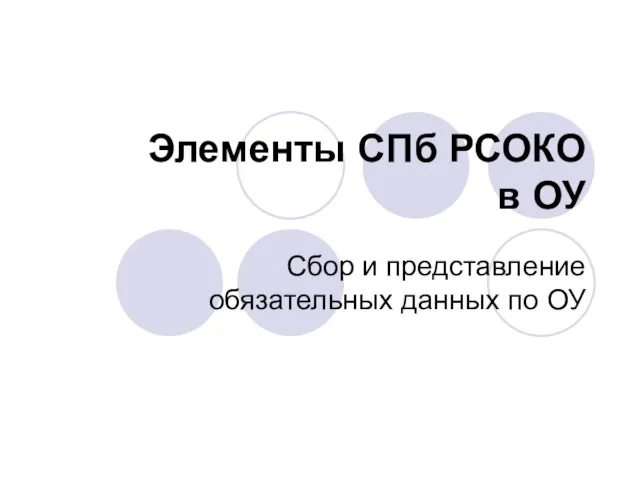 Элементы СПб РСОКО в ОУ

Сбор и представление обязательных данных по ОУ